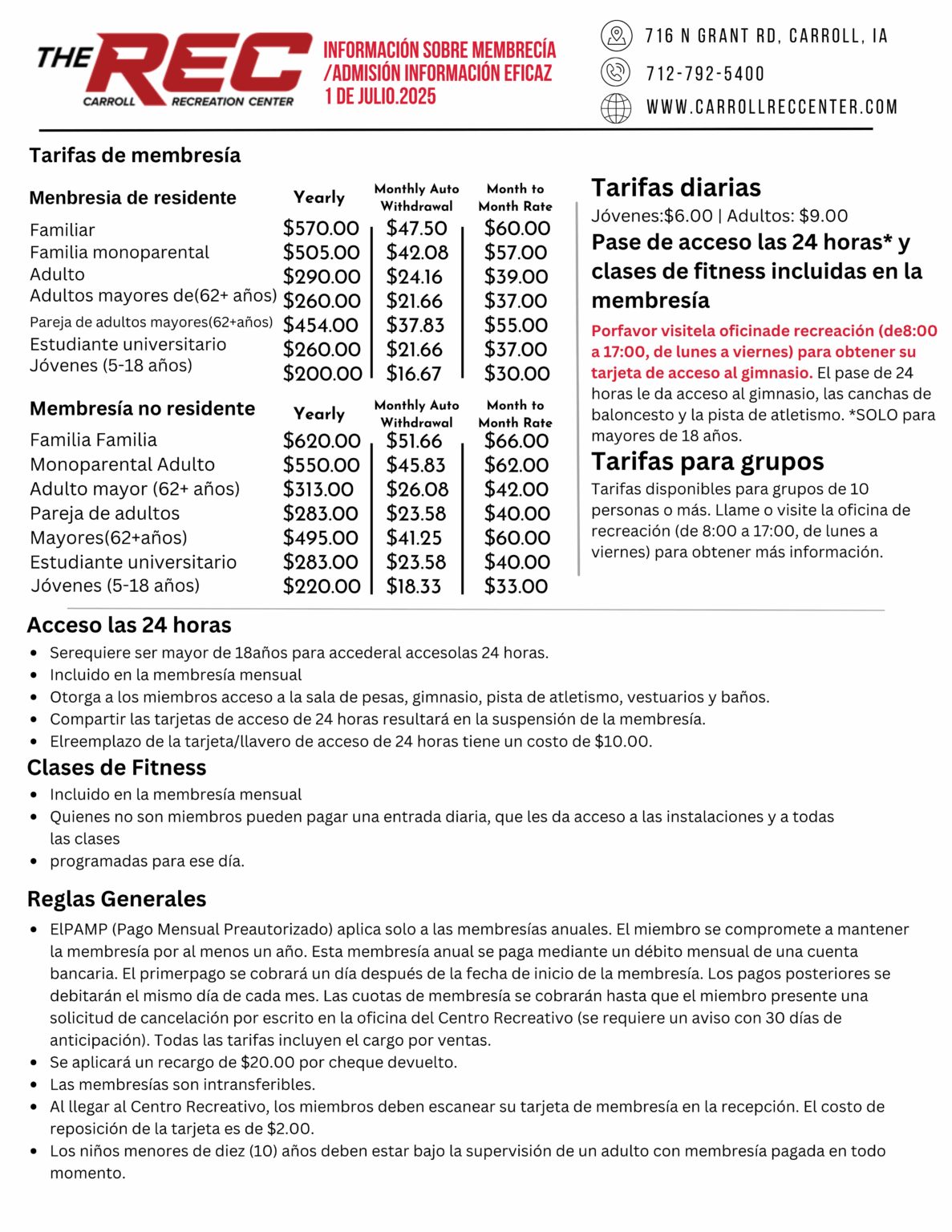 THE REC
CARROLL RECREATION CENTER

INFORMACIÓN SOBRE MEMBRECÍA /ADMISIÓN INFORMACIÓN EFICAZ 1 DE JULIO.2025

716 N GRANT RD, CARROLL, IA
712-792-5400
WWW.CARROLLRECCENTER.COM

Tarifas de membresía

| Menbresia de residente | Yearly | Monthly Auto Withdrawal | Month to Month Rate |
|---|---|---|---|
| Familiar | $570.00 | $47.50 | $60.00 |
| Familia monoparental | $505.00 | $42.08 | $57.00 |
| Adulto | $290.00 | $24.16 | $39.00 |
| Adultos mayores de(62+ años) | $260.00 | $21.66 | $37.00 |
| Pareja de adultos mayores(62+años) | $454.00 | $37.83 | $55.00 |
| Estudiante universitario | $260.00 | $21.66 | $37.00 |
| Jóvenes (5-18 años) | $200.00 | $16.67 | $30.00 |

| Membresía no residente | Yearly | Monthly Auto Withdrawal | Month to Month Rate |
|---|---|---|---|
| Familia Familia | $620.00 | $51.66 | $66.00 |
| Monoparental Adulto | $550.00 | $45.83 | $62.00 |
| Adulto mayor (62+ años) | $313.00 | $26.08 | $42.00 |
| Pareja de adultos | $283.00 | $23.58 | $40.00 |
| Mayores(62+años) | $495.00 | $41.25 | $60.00 |
| Estudiante universitario | $283.00 | $23.58 | $40.00 |
| Jóvenes (5-18 años) | $220.00 | $18.33 | $33.00 |

Tarifas diarias
Jóvenes:$6.00 | Adultos: $9.00

Pase de acceso las 24 horas* y clases de fitness incluidas en la membresía

Porfavor visitela oficinade recreación (de8:00 a 17:00, de lunes a viernes) para obtener su tarjeta de acceso al gimnasio. El pase de 24 horas le da acceso al gimnasio, las canchas de baloncesto y la pista de atletismo. *SOLO para mayores de 18 años.

Tarifas para grupos
Tarifas disponibles para grupos de 10 personas o más. Llame o visite la oficina de recreación (de 8:00 a 17:00, de lunes a viernes) para obtener más información.

Acceso las 24 horas
• Serequiere ser mayor de 18años para accederal accesolas 24 horas.
• Incluido en la membresía mensual
• Otorga a los miembros acceso a la sala de pesas, gimnasio, pista de atletismo, vestuarios y baños.
• Compartir las tarjetas de acceso de 24 horas resultará en la suspensión de la membresía.
• Elreemplazo de la tarjeta/llavero de acceso de 24 horas tiene un costo de $10.00.

Clases de Fitness
• Incluido en la membresía mensual
• Quienes no son miembros pueden pagar una entrada diaria, que les da acceso a las instalaciones y a todas las clases
• programadas para ese día.

Reglas Generales
• ElPAMP (Pago Mensual Preautorizado) aplica solo a las membresías anuales. El miembro se compromete a mantener la membresía por al menos un año. Esta membresía anual se paga mediante un débito mensual de una cuenta bancaria. El primerpago se cobrará un día después de la fecha de inicio de la membresía. Los pagos posteriores se debitarán el mismo día de cada mes. Las cuotas de membresía se cobrarán hasta que el miembro presente una solicitud de cancelación por escrito en la oficina del Centro Recreativo (se requiere un aviso con 30 días de anticipación). Todas las tarifas incluyen el cargo por ventas.
• Se aplicará un recargo de $20.00 por cheque devuelto.
• Las membresías son intransferibles.
• Al llegar al Centro Recreativo, los miembros deben escanear su tarjeta de membresía en la recepción. El costo de reposición de la tarjeta es de $2.00.
• Los niños menores de diez (10) años deben estar bajo la supervisión de un adulto con membresía pagada en todo momento.